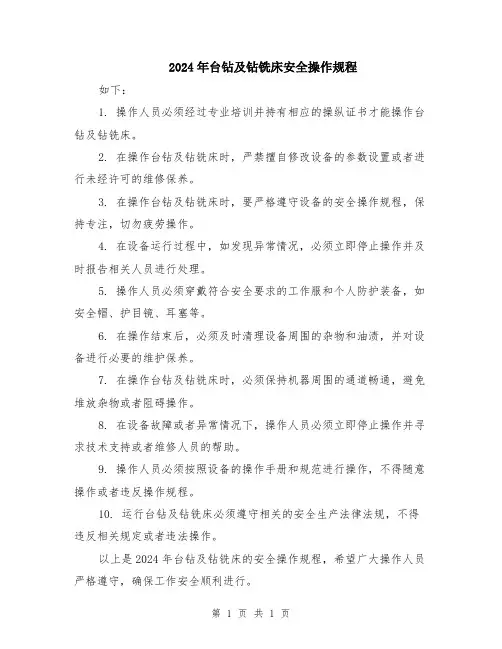 2024年台钻及钻铣床安全操作规程

如下：

1. 操作人员必须经过专业培训并持有相应的操纵证书才能操作台钻及钻铣床。

2. 在操作台钻及钻铣床时，严禁擅自修改设备的参数设置或者进行未经许可的维修保养。

3. 在操作台钻及钻铣床时，要严格遵守设备的安全操作规程，保持专注，切勿疲劳操作。

4. 在设备运行过程中，如发现异常情况，必须立即停止操作并及时报告相关人员进行处理。

5. 操作人员必须穿戴符合安全要求的工作服和个人防护装备，如安全帽、护目镜、耳塞等。

6. 在操作结束后，必须及时清理设备周围的杂物和油渍，并对设备进行必要的维护保养。

7. 在操作台钻及钻铣床时，必须保持机器周围的通道畅通，避免堆放杂物或者阻碍操作。

8. 在设备故障或者异常情况下，操作人员必须立即停止操作并寻求技术支持或者维修人员的帮助。

9. 操作人员必须按照设备的操作手册和规范进行操作，不得随意操作或者违反操作规程。

10. 运行台钻及钻铣床必须遵守相关的安全生产法律法规，不得违反相关规定或者违法操作。

以上是2024年台钻及钻铣床的安全操作规程，希望广大操作人员严格遵守，确保工作安全顺利进行。

第 1 页 共 1 页